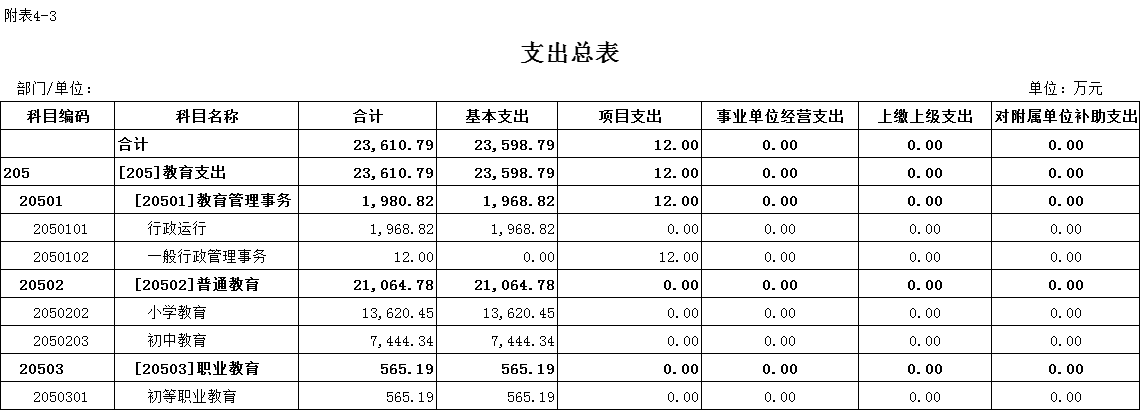 附表4-3

支出总表

部门/单位：

单位：万元

| 科目编码 | 科目名称 | 合计 | 基本支出 | 项目支出 | 事业单位经营支出 | 上缴上级支出 | 对附属单位补助支出 |
|---|---|---|---|---|---|---|---|
| | 合计 | 23,610.79 | 23,598.79 | 12.00 | 0.00 | 0.00 | 0.00 |
| 205 | [205]教育支出 | 23,610.79 | 23,598.79 | 12.00 | 0.00 | 0.00 | 0.00 |
| 20501 | [20501]教育管理事务 | 1,980.82 | 1,968.82 | 12.00 | 0.00 | 0.00 | 0.00 |
| 2050101 | 行政运行 | 1,968.82 | 1,968.82 | 0.00 | 0.00 | 0.00 | 0.00 |
| 2050102 | 一般行政管理事务 | 12.00 | 0.00 | 12.00 | 0.00 | 0.00 | 0.00 |
| 20502 | [20502]普通教育 | 21,064.78 | 21,064.78 | 0.00 | 0.00 | 0.00 | 0.00 |
| 2050202 | 小学教育 | 13,620.45 | 13,620.45 | 0.00 | 0.00 | 0.00 | 0.00 |
| 2050203 | 初中教育 | 7,444.34 | 7,444.34 | 0.00 | 0.00 | 0.00 | 0.00 |
| 20503 | [20503]职业教育 | 565.19 | 565.19 | 0.00 | 0.00 | 0.00 | 0.00 |
| 2050301 | 初等职业教育 | 565.19 | 565.19 | 0.00 | 0.00 | 0.00 | 0.00 |